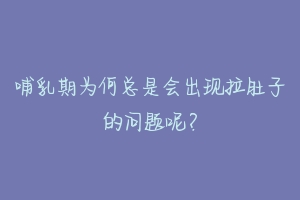 哺乳期为何总是会出现拉肚子的问题呢？